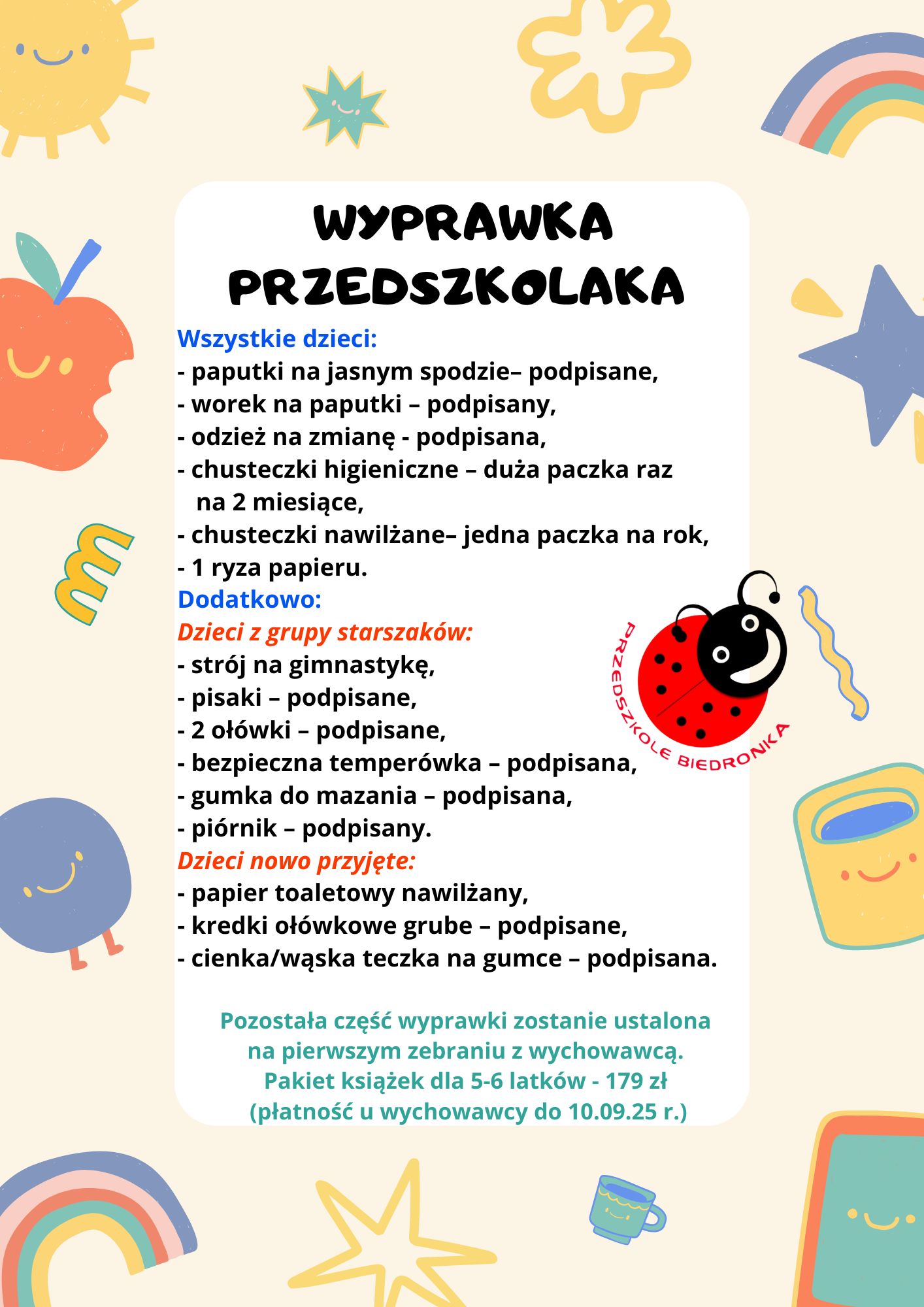 WYPRAWKA PRZEDSZKOLAKA

Wszystkie dzieci:
- paputki na jasnym spodzie– podpisane,
- worek na paputki – podpisany,
- odzież na zmianę - podpisana,
- chusteczki higieniczne – duża paczka raz na 2 miesiące,
- chusteczki nawilżane– jedna paczka na rok,
- 1 ryza papieru.

Dodatkowo:
Dzieci z grupy starszaków:
- strój na gimnastykę,
- pisaki – podpisane,
- 2 ołówki – podpisane,
- bezpieczna temperówka – podpisana,
- gumka do mazania – podpisana,
- piórnik – podpisany.

Dzieci nowo przyjęte:
- papier toaletowy nawilżany,
- kredki ołówkowe grube – podpisane,
- cienka/wąska teczka na gumce – podpisana.

PRZEDSZKOLE BIEDRONKA

Pozostała część wyprawki zostanie ustalona na pierwszym zebraniu z wychowawcą.
Pakiet książek dla 5-6 latków - 179 zł
(płatność u wychowawcy do 10.09.25 r.)